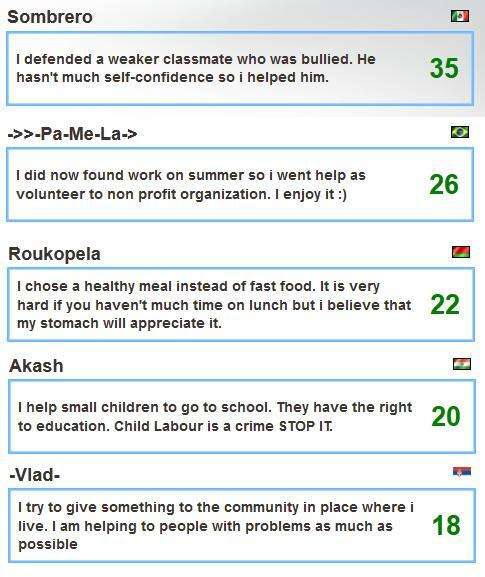 Sombrero

I defended a weaker classmate who was bullied. He hasn't much self-confidence so i helped him.

35

->>-Pa-Me-La->

I did now found work on summer so i went help as volunteer to non profit organization. I enjoy it :)

26

Roukopela

I chose a healthy meal instead of fast food. It is very hard if you haven't much time on lunch but i believe that my stomach will appreciate it.

22

Akash

I help small children to go to school. They have the right to education. Child Labour is a crime STOP IT.

20

-Vlad-

I try to give something to the community in place where i live. I am helping to people with problems as much as possible

18